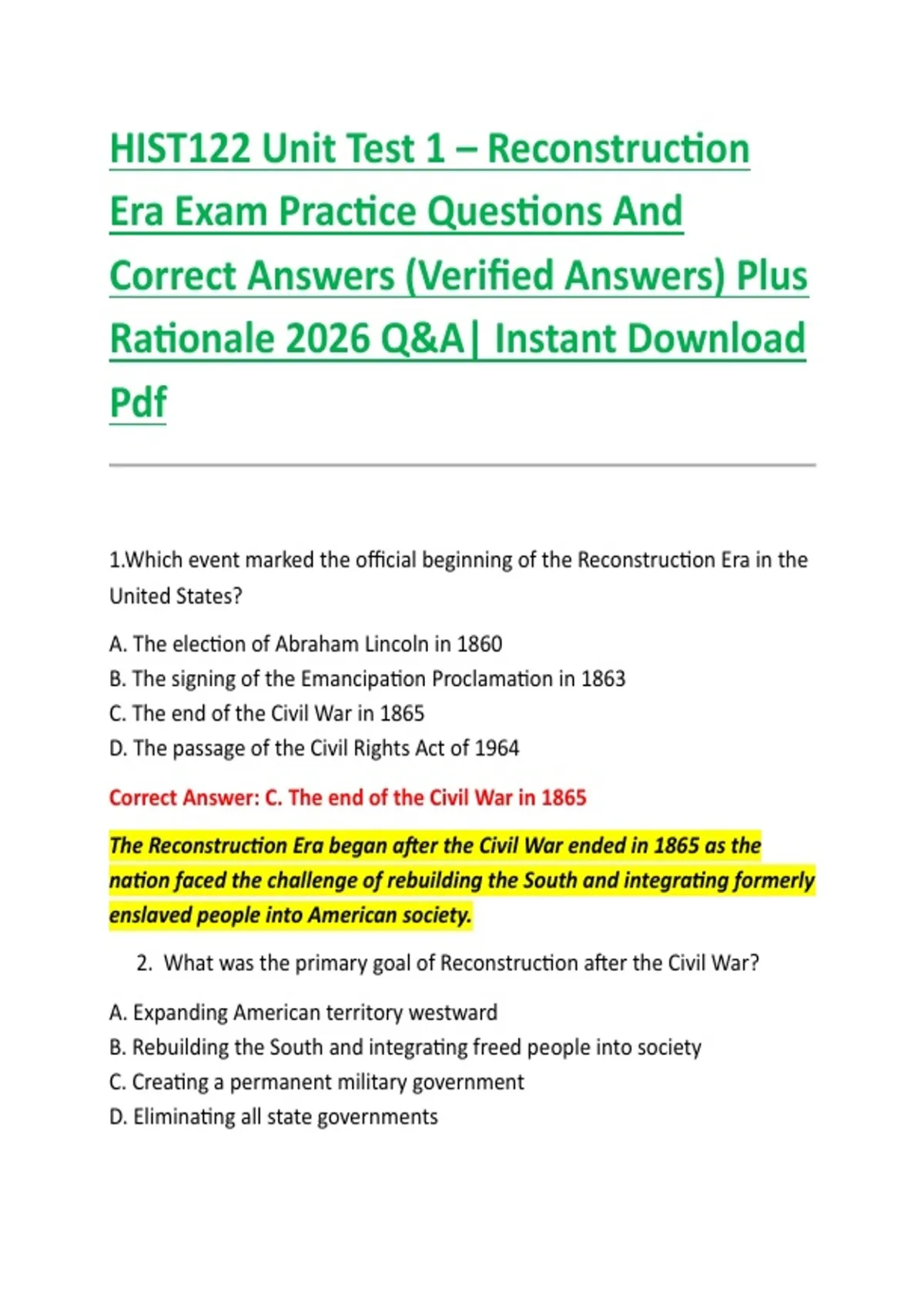 HIST122 Unit Test 1 – Reconstruction Era Exam Practice Questions And Correct Answers (Verified Answers) Plus Rationale 2026 Q&A| Instant Download Pdf

1.Which event marked the official beginning of the Reconstruction Era in the United States?

A. The election of Abraham Lincoln in 1860
B. The signing of the Emancipation Proclamation in 1863
C. The end of the Civil War in 1865
D. The passage of the Civil Rights Act of 1964

Correct Answer: C. The end of the Civil War in 1865

The Reconstruction Era began after the Civil War ended in 1865 as the nation faced the challenge of rebuilding the South and integrating formerly enslaved people into American society.

2. What was the primary goal of Reconstruction after the Civil War?

A. Expanding American territory westward
B. Rebuilding the South and integrating freed people into society
C. Creating a permanent military government
D. Eliminating all state governments